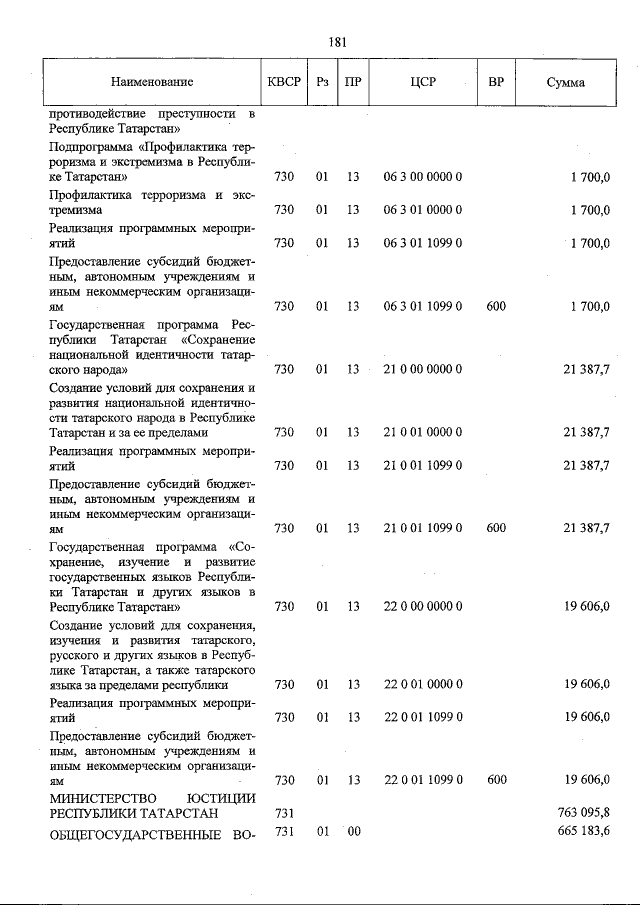 181

| Наименование | КВСР | Рз | ПР | ЦСР | ВР | Сумма |
|---|---|---|---|---|---|---|
| противодействие преступности в Республике Татарстан» | | | | | | |
| Подпрограмма «Профилактика терроризма и экстремизма в Республике Татарстан» | 730 | 01 | 13 | 06 3 00 0000 0 | | 1 700,0 |
| Профилактика терроризма и экстремизма | 730 | 01 | 13 | 06 3 01 0000 0 | | 1 700,0 |
| Реализация программных мероприятий | 730 | 01 | 13 | 06 3 01 1099 0 | | 1 700,0 |
| Предоставление субсидий бюджетным, автономным учреждениям и иным некоммерческим организациям | 730 | 01 | 13 | 06 3 01 1099 0 | 600 | 1 700,0 |
| Государственная программа Республики Татарстан «Сохранение национальной идентичности татарского народа» | 730 | 01 | 13 | 21 0 00 0000 0 | | 21 387,7 |
| Создание условий для сохранения и развития национальной идентичности татарского народа в Республике Татарстан и за ее пределами | 730 | 01 | 13 | 21 0 01 0000 0 | | 21 387,7 |
| Реализация программных мероприятий | 730 | 01 | 13 | 21 0 01 1099 0 | | 21 387,7 |
| Предоставление субсидий бюджетным, автономным учреждениям и иным некоммерческим организациям | 730 | 01 | 13 | 21 0 01 1099 0 | 600 | 21 387,7 |
| Государственная программа «Сохранение, изучение и развитие государственных языков Республики Татарстан и других языков в Республике Татарстан» | 730 | 01 | 13 | 22 0 00 0000 0 | | 19 606,0 |
| Создание условий для сохранения, изучения и развития татарского, русского и других языков в Республике Татарстан, а также татарского языка за пределами республики | 730 | 01 | 13 | 22 0 01 0000 0 | | 19 606,0 |
| Реализация программных мероприятий | 730 | 01 | 13 | 22 0 01 1099 0 | | 19 606,0 |
| Предоставление субсидий бюджетным, автономным учреждениям и иным некоммерческим организациям | 730 | 01 | 13 | 22 0 01 1099 0 | 600 | 19 606,0 |
| МИНИСТЕРСТВО ЮСТИЦИИ РЕСПУБЛИКИ ТАТАРСТАН | 731 | | | | | 763 095,8 |
| ОБЩЕГОСУДАРСТВЕННЫЕ ВО- | 731 | 01 | 00 | | | 665 183,6 |